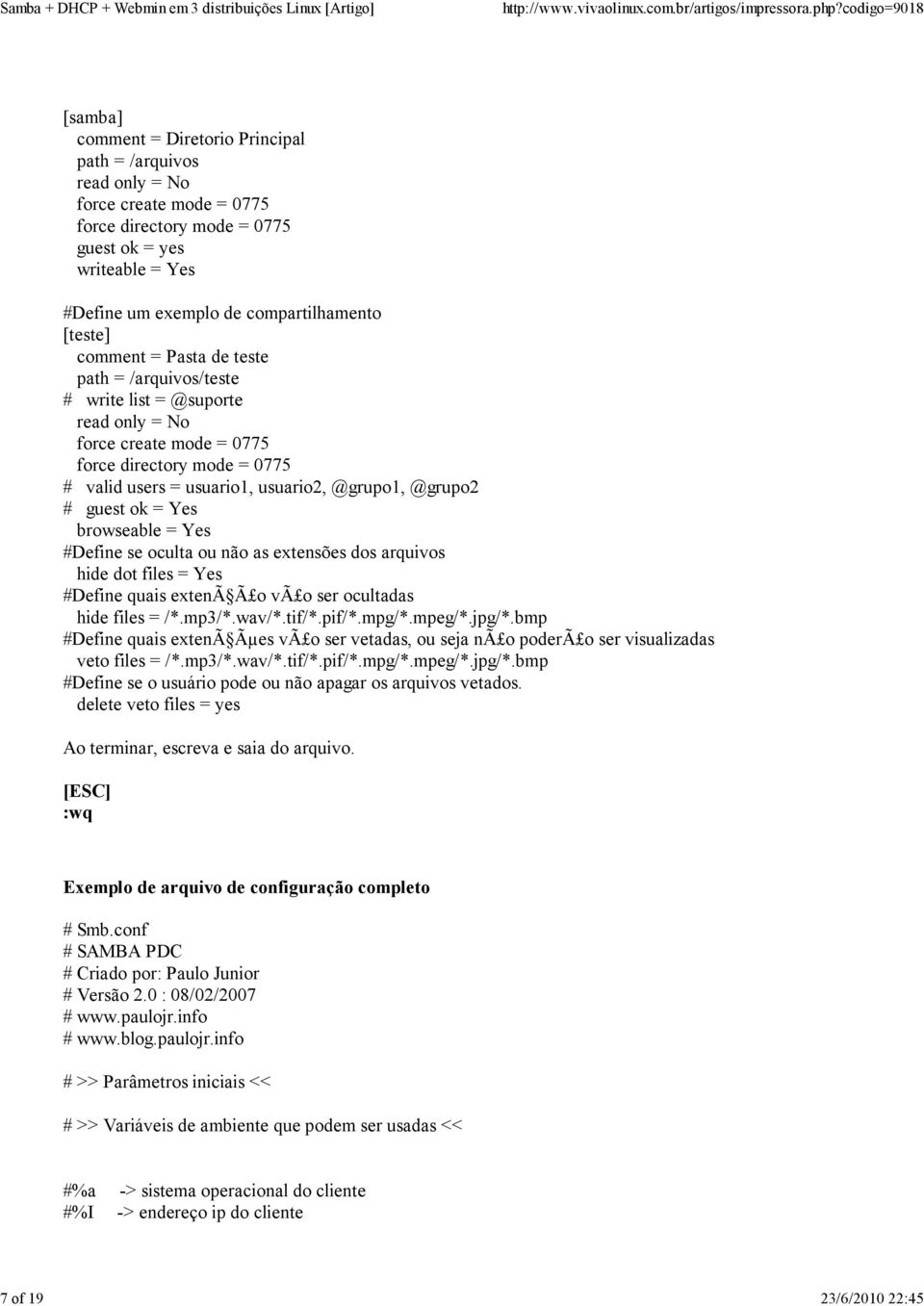 Samba + DHCP + Webmin em 3 distribuições Linux [Artigo]
http://www.vivaolinux.com.br/artigos/impressora.php?codigo=9018

[samba]
comment = Diretorio Principal
path = /arquivos
read only = No
force create mode = 0775
force directory mode = 0775
guest ok = yes
writeable = Yes

#Define um exemplo de compartilhamento
[teste]
comment = Pasta de teste
path = /arquivos/teste
# write list = @suporte
read only = No
force create mode = 0775
force directory mode = 0775
# valid users = usuario1, usuario2, @grupo1, @grupo2
# guest ok = Yes
browseable = Yes
#Define se oculta ou não as extensões dos arquivos
hide dot files = Yes
#Define quais extenÃ§Ã£o vÃ£o ser ocultadas
hide files = /*.mp3/*.wav/*.tif/*.pif/*.mpg/*.mpeg/*.jpg/*.bmp
#Define quais extenÃ§Ãµes vÃ£o ser vetadas, ou seja nÃ£o poderÃ£o ser visualizadas
veto files = /*.mp3/*.wav/*.tif/*.pif/*.mpg/*.mpeg/*.jpg/*.bmp
#Define se o usuário pode ou não apagar os arquivos vetados.
delete veto files = yes

Ao terminar, escreva e saia do arquivo.

[ESC]
:wq

Exemplo de arquivo de configuração completo

# Smb.conf
# SAMBA PDC
# Criado por: Paulo Junior
# Versão 2.0 : 08/02/2007
# www.paulojr.info
# www.blog.paulojr.info

# >> Parâmetros iniciais <<

# >> Variáveis de ambiente que podem ser usadas <<

#%a -> sistema operacional do cliente
#%I -> endereço ip do cliente

7 of 19
23/6/2010 22:45